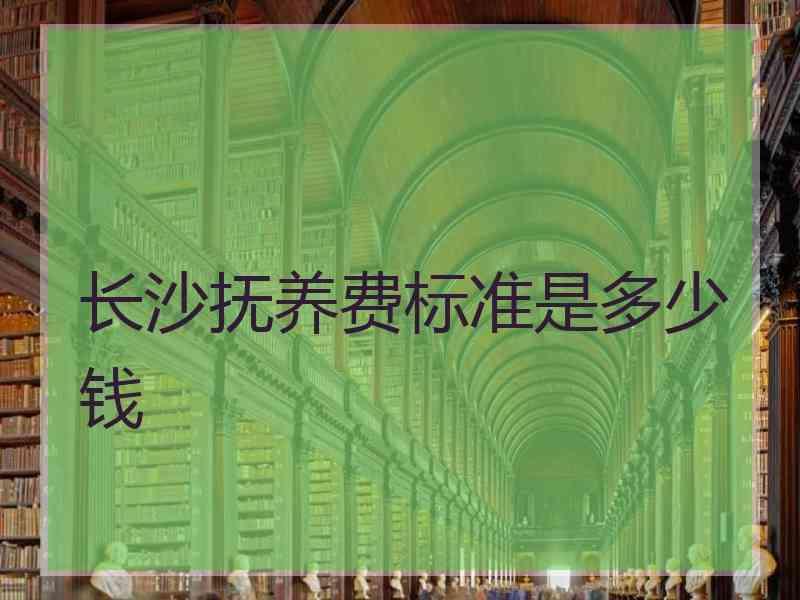 长沙抚养费标准是多少钱